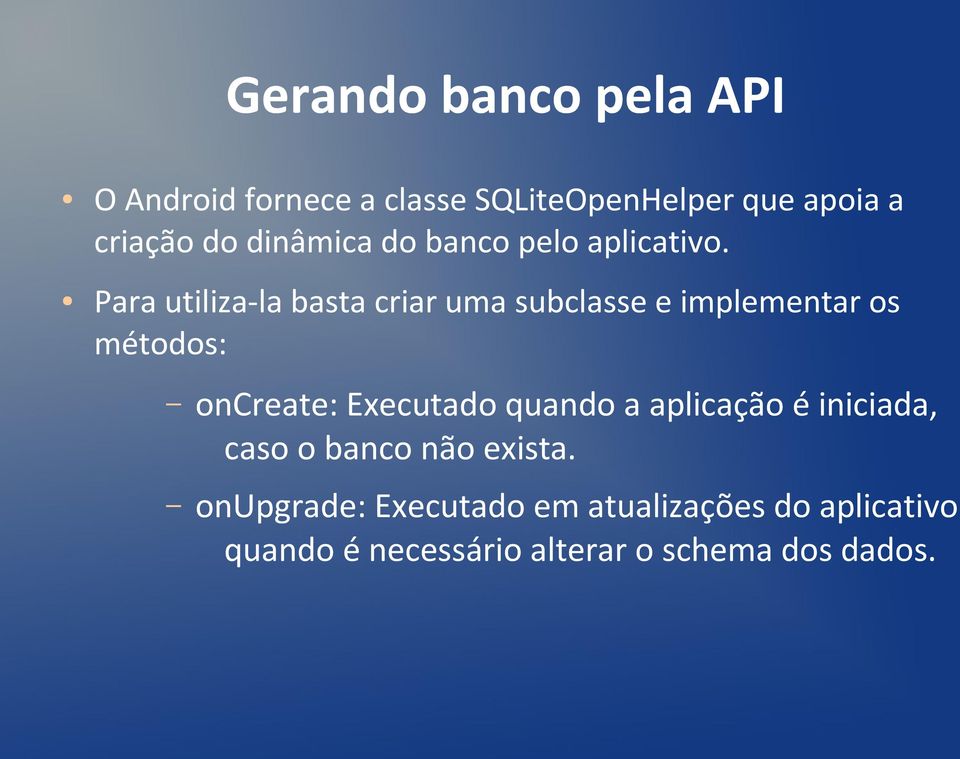 Gerando banco pela API

• O Android fornece a classe SQLiteOpenHelper que apoia a criação do dinâmica do banco pelo aplicativo.

• Para utiliza-la basta criar uma subclasse e implementar os métodos:

– onCreate: Executado quando a aplicação é iniciada, caso o banco não exista.

– onUpgrade: Executado em atualizações do aplicativo quando é necessário alterar o schema dos dados.